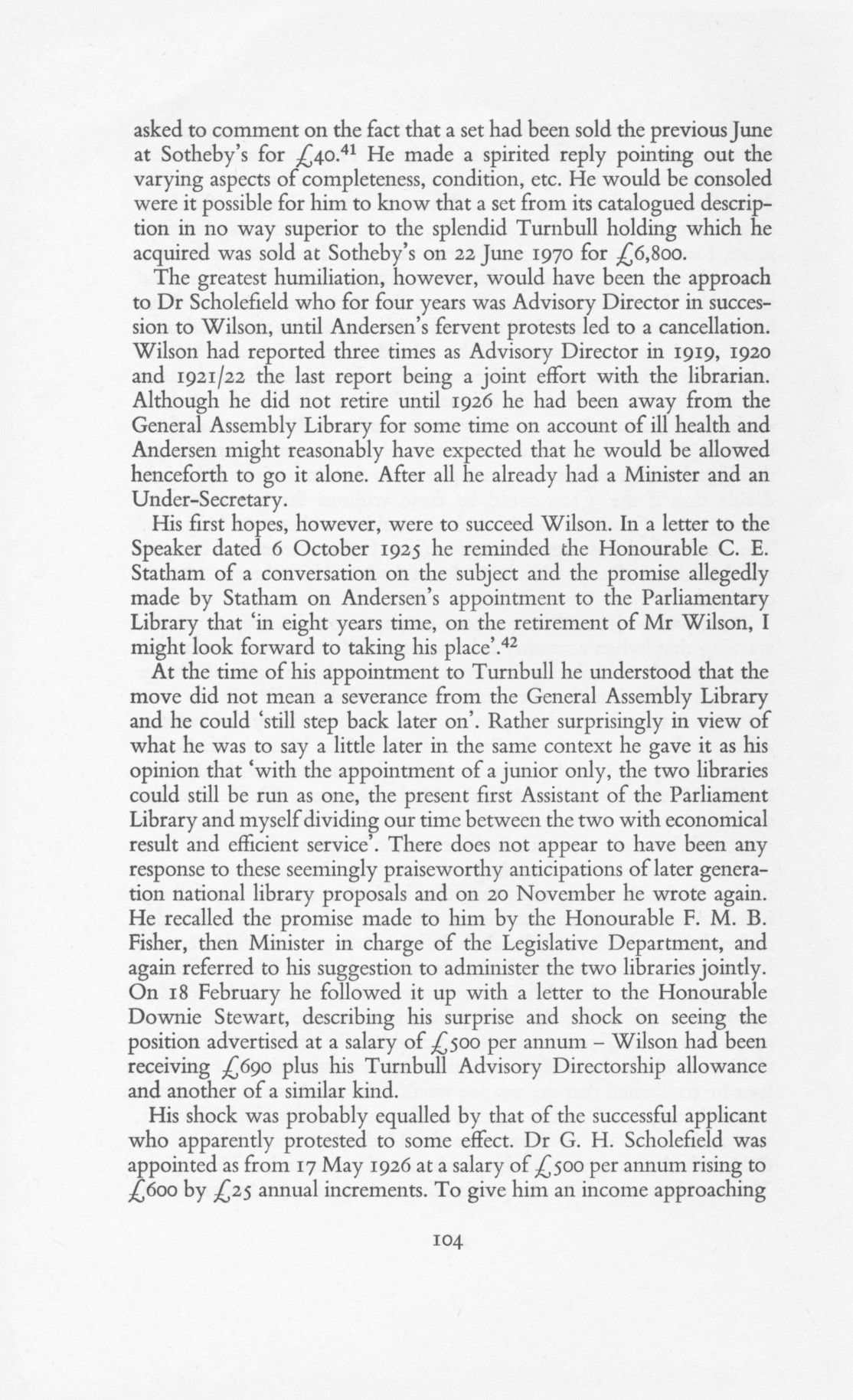 asked to comment on the fact that a set had been sold the previous June at Sotheby's for £40.$^{41}$ He made a spirited reply pointing out the varying aspects of completeness, condition, etc. He would be consoled were it possible for him to know that a set from its catalogued description in no way superior to the splendid Turnbull holding which he acquired was sold at Sotheby's on 22 June 1970 for £6,800.

The greatest humiliation, however, would have been the approach to Dr Scholefield who for four years was Advisory Director in succession to Wilson, until Andersen's fervent protests led to a cancellation. Wilson had reported three times as Advisory Director in 1919, 1920 and 1921/22 the last report being a joint effort with the librarian. Although he did not retire until 1926 he had been away from the General Assembly Library for some time on account of ill health and Andersen might reasonably have expected that he would be allowed henceforth to go it alone. After all he already had a Minister and an Under-Secretary.

His first hopes, however, were to succeed Wilson. In a letter to the Speaker dated 6 October 1925 he reminded the Honourable C. E. Statham of a conversation on the subject and the promise allegedly made by Statham on Andersen's appointment to the Parliamentary Library that 'in eight years time, on the retirement of Mr Wilson, I might look forward to taking his place'.$^{42}$

At the time of his appointment to Turnbull he understood that the move did not mean a severance from the General Assembly Library and he could 'still step back later on'. Rather surprisingly in view of what he was to say a little later in the same context he gave it as his opinion that 'with the appointment of a junior only, the two libraries could still be run as one, the present first Assistant of the Parliament Library and myself dividing our time between the two with economical result and efficient service'. There does not appear to have been any response to these seemingly praiseworthy anticipations of later generation national library proposals and on 20 November he wrote again. He recalled the promise made to him by the Honourable F. M. B. Fisher, then Minister in charge of the Legislative Department, and again referred to his suggestion to administer the two libraries jointly. On 18 February he followed it up with a letter to the Honourable Downie Stewart, describing his surprise and shock on seeing the position advertised at a salary of £500 per annum – Wilson had been receiving £690 plus his Turnbull Advisory Directorship allowance and another of a similar kind.

His shock was probably equalled by that of the successful applicant who apparently protested to some effect. Dr G. H. Scholefield was appointed as from 17 May 1926 at a salary of £500 per annum rising to £600 by £25 annual increments. To give him an income approaching

104